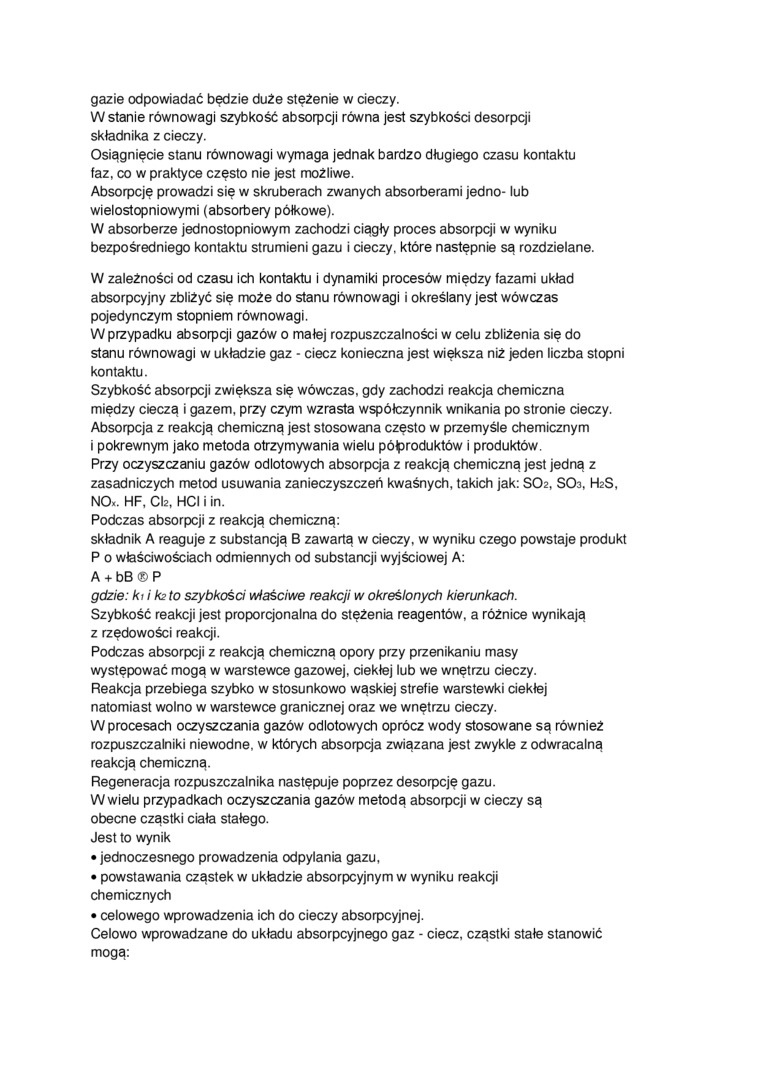 gazie odpowiadać będzie duże stężenie w cieczy.
W stanie równowagi szybkość absorpcji równa jest szybkości desorpcji składnika z cieczy.
Osiągnięcie stanu równowagi wymaga jednak bardzo długiego czasu kontaktu faz, co w praktyce często nie jest możliwe.
Absorpcję prowadzi się w skruberach zwanych absorberami jedno- lub wielostopniowymi (absorbery półkowe).
W absorberze jednostopniowym zachodzi ciągły proces absorpcji w wyniku bezpośredniego kontaktu strumieni gazu i cieczy, które następnie są rozdzielane.

W zależności od czasu ich kontaktu i dynamiki procesów między fazami układ absorpcyjny zbliżyć się może do stanu równowagi i określany jest wówczas pojedynczym stopniem równowagi.
W przypadku absorpcji gazów o małej rozpuszczalności w celu zbliżenia się do stanu równowagi w układzie gaz - ciecz konieczna jest większa niż jeden liczba stopni kontaktu.
Szybkość absorpcji zwiększa się wówczas, gdy zachodzi reakcja chemiczna między cieczą i gazem, przy czym wzrasta współczynnik wnikania po stronie cieczy.
Absorpcja z reakcją chemiczną jest stosowana często w przemyśle chemicznym i pokrewnym jako metoda otrzymywania wielu półproduktów i produktów.
Przy oczyszczaniu gazów odlotowych absorpcja z reakcją chemiczną jest jedną z zasadniczych metod usuwania zanieczyszczeń kwaśnych, takich jak: $SO_2$, $SO_3$, $H_2S$, $NO_x$. HF, $Cl_2$, HCl i in.
Podczas absorpcji z reakcją chemiczną:
składnik A reaguje z substancją B zawartą w cieczy, w wyniku czego powstaje produkt P o właściwościach odmiennych od substancji wyjściowej A:
A + bB ® P
gdzie: $k_1$ i $k_2$ to szybkości właściwe reakcji w określonych kierunkach.
Szybkość reakcji jest proporcjonalna do stężenia reagentów, a różnice wynikają z rzędowości reakcji.
Podczas absorpcji z reakcją chemiczną opory przy przenikaniu masy występować mogą w warstewce gazowej, ciekłej lub we wnętrzu cieczy.
Reakcja przebiega szybko w stosunkowo wąskiej strefie warstewki ciekłej natomiast wolno w warstewce granicznej oraz we wnętrzu cieczy.
W procesach oczyszczania gazów odlotowych oprócz wody stosowane są również rozpuszczalniki niewodne, w których absorpcja związana jest zwykle z odwracalną reakcją chemiczną.
Regeneracja rozpuszczalnika następuje poprzez desorpcję gazu.
W wielu przypadkach oczyszczania gazów metodą absorpcji w cieczy są obecne cząstki ciała stałego.
Jest to wynik
• jednoczesnego prowadzenia odpylania gazu,
• powstawania cząstek w układzie absorpcyjnym w wyniku reakcji chemicznych
• celowego wprowadzenia ich do cieczy absorpcyjnej.
Celowo wprowadzane do układu absorpcyjnego gaz - ciecz, cząstki stałe stanowić mogą: